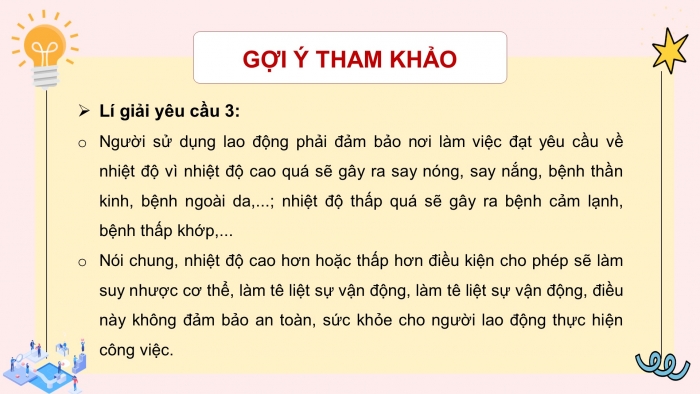 GỢI Ý THAM KHẢO

➢ Lí giải yêu cầu 3:

o Người sử dụng lao động phải đảm bảo nơi làm việc đạt yêu cầu về nhiệt độ vì nhiệt độ cao quá sẽ gây ra say nóng, say nắng, bệnh thần kinh, bệnh ngoài da,...; nhiệt độ thấp quá sẽ gây ra bệnh cảm lạnh, bệnh thấp khớp,...

o Nói chung, nhiệt độ cao hơn hoặc thấp hơn điều kiện cho phép sẽ làm suy nhược cơ thể, làm tê liệt sự vận động, làm tê liệt sự vận động, điều này không đảm bảo an toàn, sức khỏe cho người lao động thực hiện công việc.